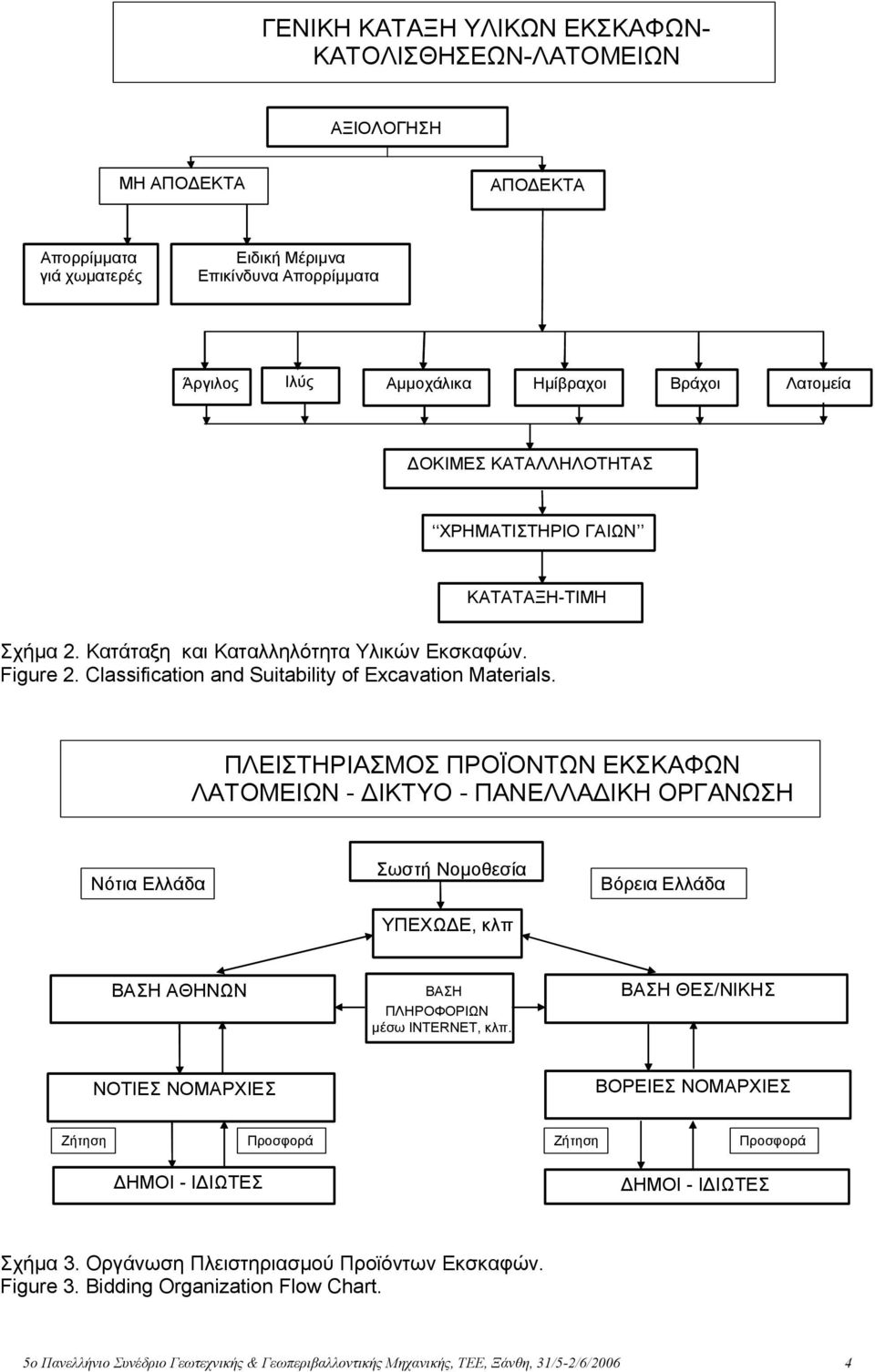 ΓΕΝΙΚΗ ΚΑΤΑΞΗ ΥΛΙΚΩΝ ΕΚΣΚΑΦΩΝ-ΚΑΤΟΛΙΣΘΗΣΕΩΝ-ΛΑΤΟΜΕΙΩΝ

ΑΞΙΟΛΟΓΗΣΗ

ΜΗ ΑΠΟΔΕΚΤΑ

ΑΠΟΔΕΚΤΑ

Απορρίμματα γιά χωματερές

Ειδική Μέριμνα Επικίνδυνα Απορρίμματα

Άργιλος

Ιλύς

Αμμοχάλικα

Ημίβραχοι

Βράχοι

Λατομεία

ΔΟΚΙΜΕΣ ΚΑΤΑΛΛΗΛΟΤΗΤΑΣ

‘‘ΧΡΗΜΑΤΙΣΤΗΡΙΟ ΓΑΙΩΝ’’

ΚΑΤΑΤΑΞΗ-ΤΙΜΗ

Σχήμα 2. Κατάταξη και Καταλληλότητα Υλικών Εκσκαφών.
Figure 2. Classification and Suitability of Excavation Materials.

ΠΛΕΙΣΤΗΡΙΑΣΜΟΣ ΠΡΟΪΟΝΤΩΝ ΕΚΣΚΑΦΩΝ ΛΑΤΟΜΕΙΩΝ - ΔΙΚΤΥΟ - ΠΑΝΕΛΛΑΔΙΚΗ ΟΡΓΑΝΩΣΗ

Νότια Ελλάδα

Σωστή Νομοθεσία

Βόρεια Ελλάδα

ΥΠΕΧΩΔΕ, κλπ

ΒΑΣΗ ΑΘΗΝΩΝ

ΒΑΣΗ ΠΛΗΡΟΦΟΡΙΩΝ μέσω INTERNET, κλπ.

ΒΑΣΗ ΘΕΣ/ΝΙΚΗΣ

ΝΟΤΙΕΣ ΝΟΜΑΡΧΙΕΣ

ΒΟΡΕΙΕΣ ΝΟΜΑΡΧΙΕΣ

Ζήτηση

Προσφορά

Ζήτηση

Προσφορά

ΔΗΜΟΙ - ΙΔΙΩΤΕΣ

ΔΗΜΟΙ - ΙΔΙΩΤΕΣ

Σχήμα 3. Οργάνωση Πλειστηριασμού Προϊόντων Εκσκαφών.
Figure 3. Bidding Organization Flow Chart.

5ο Πανελλήνιο Συνέδριο Γεωτεχνικής & Γεωπεριβαλλοντικής Μηχανικής, ΤΕΕ, Ξάνθη, 31/5-2/6/2006 4